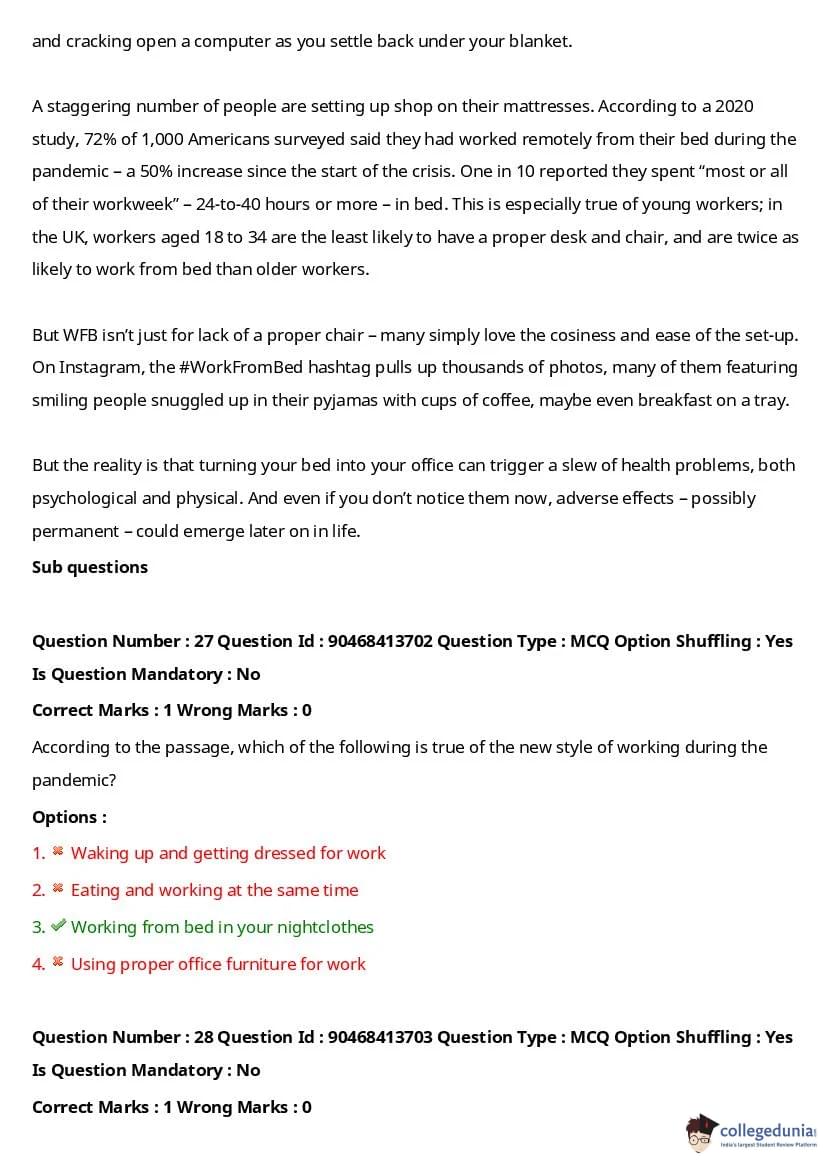 and cracking open a computer as you settle back under your blanket.

A staggering number of people are setting up shop on their mattresses. According to a 2020 study, 72% of 1,000 Americans surveyed said they had worked remotely from their bed during the pandemic – a 50% increase since the start of the crisis. One in 10 reported they spent "most or all of their workweek" – 24-to-40 hours or more – in bed. This is especially true of young workers; in the UK, workers aged 18 to 34 are the least likely to have a proper desk and chair, and are twice as likely to work from bed than older workers.

But WFB isn't just for lack of a proper chair – many simply love the cosiness and ease of the set-up. On Instagram, the #WorkFromBed hashtag pulls up thousands of photos, many of them featuring smiling people snuggled up in their pyjamas with cups of coffee, maybe even breakfast on a tray.

But the reality is that turning your bed into your office can trigger a slew of health problems, both psychological and physical. And even if you don't notice them now, adverse effects – possibly permanent – could emerge later on in life.

Sub questions

Question Number : 27 Question Id : 90468413702 Question Type : MCQ Option Shuffling : Yes Is Question Mandatory : No

Correct Marks : 1 Wrong Marks : 0

According to the passage, which of the following is true of the new style of working during the pandemic?

Options :

1. ✖ Waking up and getting dressed for work

2. ✖ Eating and working at the same time

3. ✔ Working from bed in your nightclothes

4. ✖ Using proper office furniture for work

Question Number : 28 Question Id : 90468413703 Question Type : MCQ Option Shuffling : Yes Is Question Mandatory : No

Correct Marks : 1 Wrong Marks : 0

collegedunia
India's largest Student Review Platform